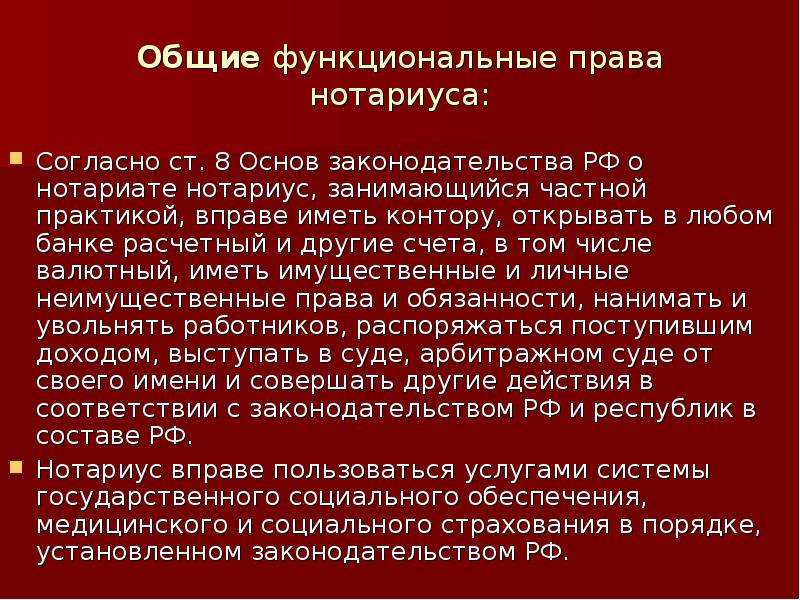 Общие функциональные права нотариуса:

Согласно ст. 8 Основ законодательства РФ о нотариате нотариус, занимающийся частной практикой, вправе иметь контору, открывать в любом банке расчетный и другие счета, в том числе валютный, иметь имущественные и личные неимущественные права и обязанности, нанимать и увольнять работников, распоряжаться поступившим доходом, выступать в суде, арбитражном суде от своего имени и совершать другие действия в соответствии с законодательством РФ и республик в составе РФ.

Нотариус вправе пользоваться услугами системы государственного социального обеспечения, медицинского и социального страхования в порядке, установленном законодательством РФ.